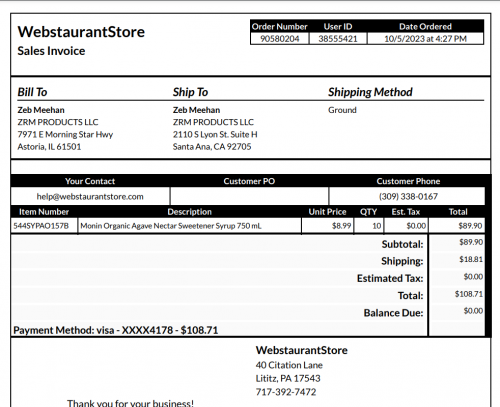 WebstaurantStore
Sales Invoice

| Order Number | User ID | Date Ordered |
|---|---|---|
| 90580204 | 38555421 | 10/5/2023 at 4:27 PM |

Bill To
Zeb Meehan
ZRM PRODUCTS LLC
7971 E Morning Star Hwy
Astoria, IL 61501

Ship To
Zeb Meehan
ZRM PRODUCTS LLC
2110 S Lyon St. Suite H
Santa Ana, CA 92705

Shipping Method
Ground

| Your Contact | Customer PO | Customer Phone |
|---|---|---|
| help@webstaurantstore.com | | (309) 338-0167 |

| Item Number | Description | Unit Price | QTY | Est. Tax | Total |
|---|---|---|---|---|---|
| 544SYPAO157B | Monin Organic Agave Nectar Sweetener Syrup 750 mL | $8.99 | 10 | $0.00 | $89.90 |

Subtotal: $89.90
Shipping: $18.81
Estimated Tax: $0.00
Total: $108.71
Balance Due: $0.00

Payment Method: visa - XXXX4178 - $108.71

WebstaurantStore
40 Citation Lane
Lititz, PA 17543
717-392-7472

Thank you for your business!